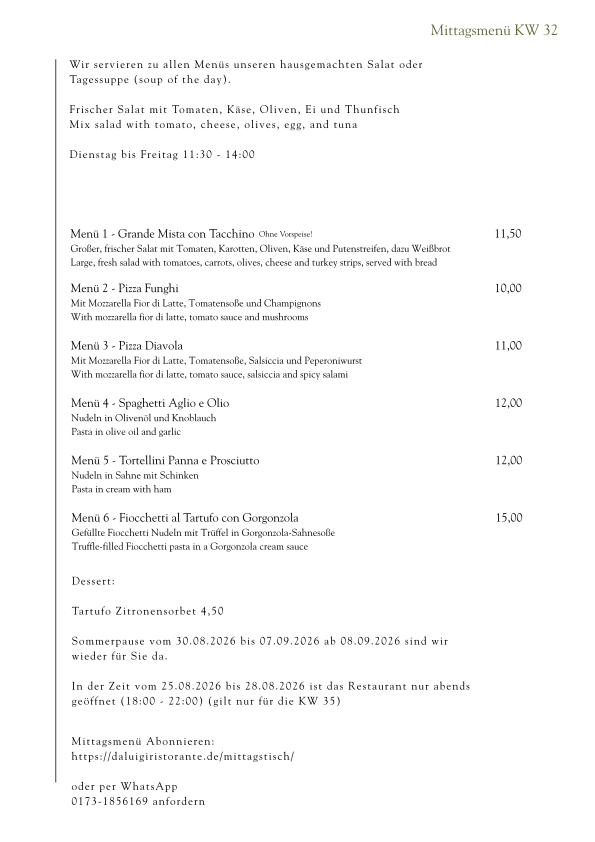 Mittagsmenü KW 32

Wir servieren zu allen Menüs unseren hausgemachten Salat oder Tagessuppe (soup of the day).

Frischer Salat mit Tomaten, Käse, Oliven, Ei und Thunfisch
Mix salad with tomato, cheese, olives, egg, and tuna

Dienstag bis Freitag 11:30 - 14:00

Menü 1 - Grande Mista con Tacchino Ohne Vorspeise! 11,50
Großer, frischer Salat mit Tomaten, Karotten, Oliven, Käse und Putenstreifen, dazu Weißbrot
Large, fresh salad with tomatoes, carrots, olives, cheese and turkey strips, served with bread

Menü 2 - Pizza Funghi 10,00
Mit Mozzarella Fior di Latte, Tomatensoße und Champignons
With mozzarella fior di latte, tomato sauce and mushrooms

Menü 3 - Pizza Diavola 11,00
Mit Mozzarella Fior di Latte, Tomatensoße, Salsiccia und Peperoniwurst
With mozzarella fior di latte, tomato sauce, salsiccia and spicy salami

Menü 4 - Spaghetti Aglio e Olio 12,00
Nudeln in Olivenöl und Knoblauch
Pasta in olive oil and garlic

Menü 5 - Tortellini Panna e Prosciutto 12,00
Nudeln in Sahne mit Schinken
Pasta in cream with ham

Menü 6 - Fiocchetti al Tartufo con Gorgonzola 15,00
Gefüllte Fiocchetti Nudeln mit Trüffel in Gorgonzola-Sahnesoße
Truffle-filled Fiocchetti pasta in a Gorgonzola cream sauce

Dessert:

Tartufo Zitronensorbet 4,50

Sommerpause vom 30.08.2026 bis 07.09.2026 ab 08.09.2026 sind wir wieder für Sie da.

In der Zeit vom 25.08.2026 bis 28.08.2026 ist das Restaurant nur abends geöffnet (18:00 - 22:00) (gilt nur für die KW 35)

Mittagsmenü Abonnieren:
https://daluigiristorante.de/mittagstisch/

oder per WhatsApp
0173-1856169 anfordern